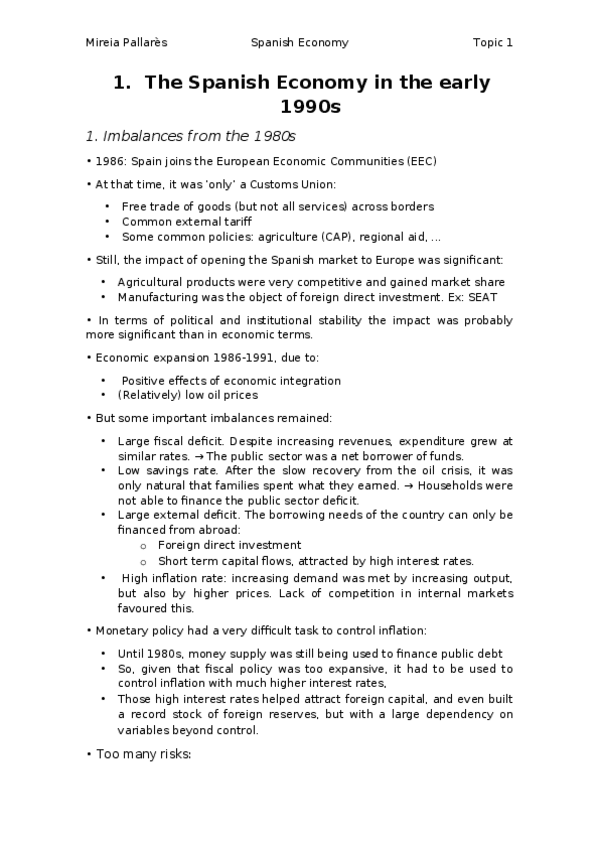 Mireia Pallarès Spanish Economy Topic 1

1. The Spanish Economy in the early 1990s

1. Imbalances from the 1980s

• 1986: Spain joins the European Economic Communities (EEC)

• At that time, it was 'only' a Customs Union:

• Free trade of goods (but not all services) across borders
• Common external tariff
• Some common policies: agriculture (CAP), regional aid, ...

• Still, the impact of opening the Spanish market to Europe was significant:

• Agricultural products were very competitive and gained market share
• Manufacturing was the object of foreign direct investment. Ex: SEAT

• In terms of political and institutional stability the impact was probably more significant than in economic terms.

• Economic expansion 1986-1991, due to:

• Positive effects of economic integration
• (Relatively) low oil prices

• But some important imbalances remained:

• Large fiscal deficit. Despite increasing revenues, expenditure grew at similar rates. → The public sector was a net borrower of funds.
• Low savings rate. After the slow recovery from the oil crisis, it was only natural that families spent what they earned. → Households were not able to finance the public sector deficit.
• Large external deficit. The borrowing needs of the country can only be financed from abroad:
o Foreign direct investment
o Short term capital flows, attracted by high interest rates.
• High inflation rate: increasing demand was met by increasing output, but also by higher prices. Lack of competition in internal markets favoured this.

• Monetary policy had a very difficult task to control inflation:

• Until 1980s, money supply was still being used to finance public debt
• So, given that fiscal policy was too expansive, it had to be used to control inflation with much higher interest rates,
• Those high interest rates helped attract foreign capital, and even built a record stock of foreign reserves, but with a large dependency on variables beyond control.

• Too many risks: